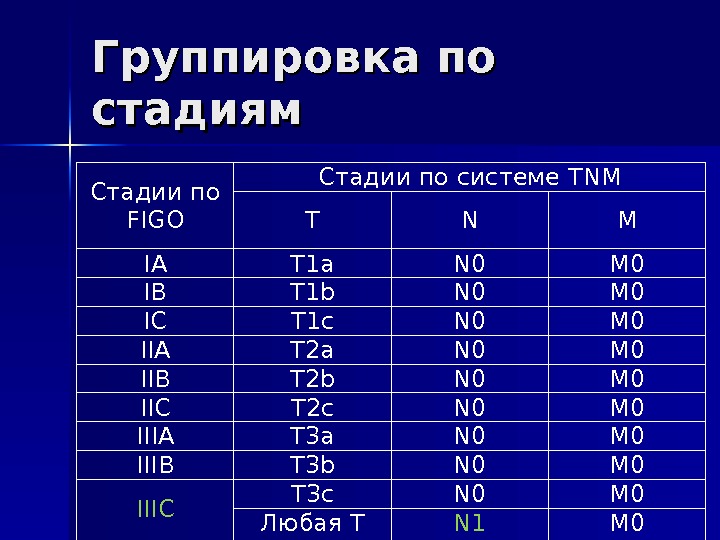 Группировка по стадиям

| Стадии по FIGO | Стадии по системе TNM | | |
|---|---|---|---|
| | T | N | M |
| IA | T1a | N0 | M0 |
| IB | T1b | N0 | M0 |
| IC | T1c | N0 | M0 |
| IIA | T2a | N0 | M0 |
| IIB | T2b | N0 | M0 |
| IIC | T2c | N0 | M0 |
| IIIA | T3a | N0 | M0 |
| IIIB | T3b | N0 | M0 |
| IIIC | T3c | N0 | M0 |
| | Любая T | N1 | M0 |